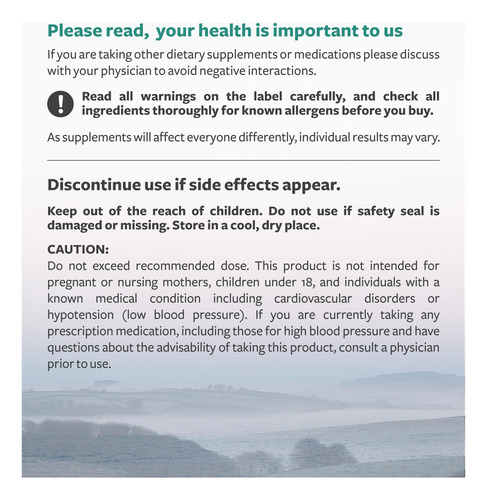 Please read, your health is important to us

If you are taking other dietary supplements or medications please discuss with your physician to avoid negative interactions.

Read all warnings on the label carefully, and check all ingredients thoroughly for known allergens before you buy.

As supplements will affect everyone differently, individual results may vary.

Discontinue use if side effects appear.

Keep out of the reach of children. Do not use if safety seal is damaged or missing. Store in a cool, dry place.

CAUTION:
Do not exceed recommended dose. This product is not intended for pregnant or nursing mothers, children under 18, and individuals with a known medical condition including cardiovascular disorders or hypotension (low blood pressure). If you are currently taking any prescription medication, including those for high blood pressure and have questions about the advisability of taking this product, consult a physician prior to use.